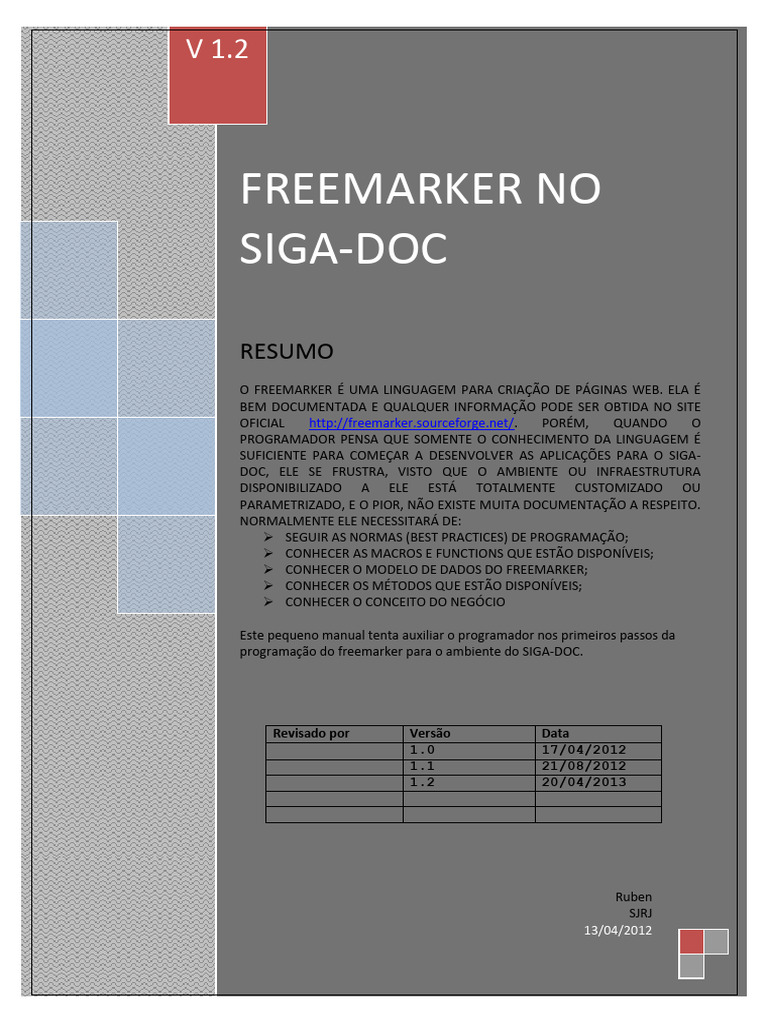 V 1.2

FREEMARKER NO SIGA-DOC

RESUMO

O FREEMARKER É UMA LINGUAGEM PARA CRIAÇÃO DE PÁGINAS WEB. ELA É BEM DOCUMENTADA E QUALQUER INFORMAÇÃO PODE SER OBTIDA NO SITE OFICIAL http://freemarker.sourceforge.net/. PORÉM, QUANDO O PROGRAMADOR PENSA QUE SOMENTE O CONHECIMENTO DA LINGUAGEM É SUFICIENTE PARA COMEÇAR A DESENVOLVER AS APLICAÇÕES PARA O SIGA-DOC, ELE SE FRUSTRA, VISTO QUE O AMBIENTE OU INFRAESTRUTURA DISPONIBILIZADO A ELE ESTÁ TOTALMENTE CUSTOMIZADO OU PARAMETRIZADO, E O PIOR, NÃO EXISTE MUITA DOCUMENTAÇÃO A RESPEITO. NORMALMENTE ELE NECESSITARÁ DE:
➢ SEGUIR AS NORMAS (BEST PRACTICES) DE PROGRAMAÇÃO;
➢ CONHECER AS MACROS E FUNCTIONS QUE ESTÃO DISPONÍVEIS;
➢ CONHECER O MODELO DE DADOS DO FREEMARKER;
➢ CONHECER OS MÉTODOS QUE ESTÃO DISPONÍVEIS;
➢ CONHECER O CONCEITO DO NEGÓCIO

Este pequeno manual tenta auxiliar o programador nos primeiros passos da programação do freemarker para o ambiente do SIGA-DOC.

| Revisado por | Versão | Data |
|---|---|---|
|  | 1.0 | 17/04/2012 |
|  | 1.1 | 21/08/2012 |
|  | 1.2 | 20/04/2013 |
|  |  |  |
|  |  |  |

Ruben
SJRJ
13/04/2012